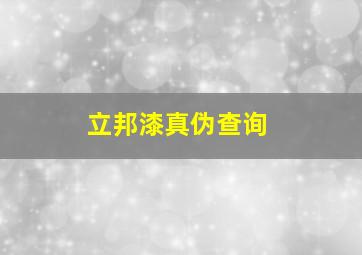 立邦漆真伪查询